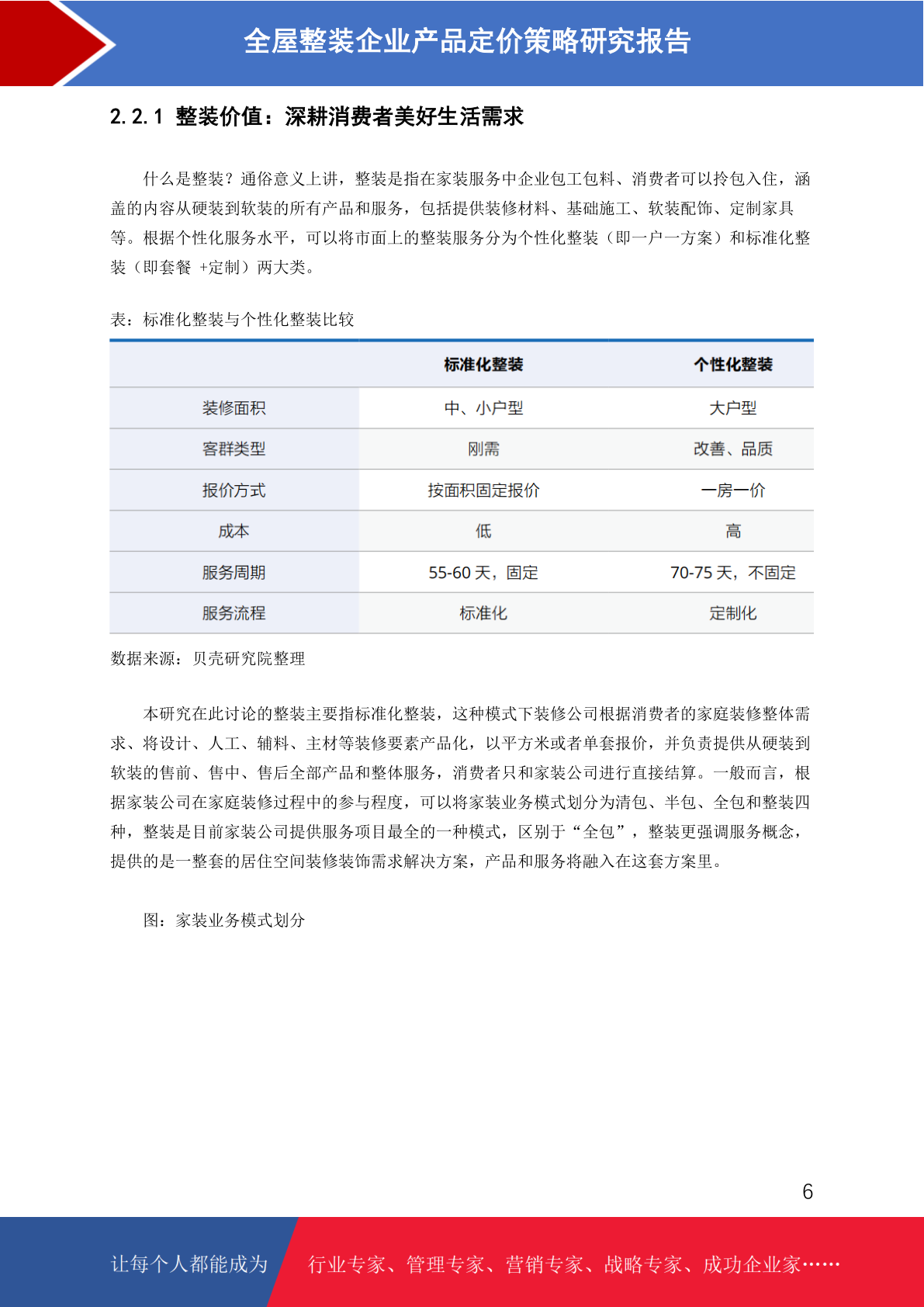 全屋整装企业产品定价策略研究报告

2.2.1 整装价值：深耕消费者美好生活需求

什么是整装？通俗意义上讲，整装是指在家装服务中企业包工包料、消费者可以拎包入住，涵盖的内容从硬装到软装的所有产品和服务，包括提供装修材料、基础施工、软装配饰、定制家具等。根据个性化服务水平，可以将市面上的整装服务分为个性化整装（即一户一方案）和标准化整装（即套餐 +定制）两大类。

表：标准化整装与个性化整装比较

| | 标准化整装 | 个性化整装 |
|---|---|---|
| 装修面积 | 中、小户型 | 大户型 |
| 客群类型 | 刚需 | 改善、品质 |
| 报价方式 | 按面积固定报价 | 一房一价 |
| 成本 | 低 | 高 |
| 服务周期 | 55-60 天，固定 | 70-75 天，不固定 |
| 服务流程 | 标准化 | 定制化 |

数据来源：贝壳研究院整理

本研究在此讨论的整装主要指标准化整装，这种模式下装修公司根据消费者的家庭装修整体需求、将设计、人工、辅料、主材等装修要素产品化，以平方米或者单套报价，并负责提供从硬装到软装的售前、售中、售后全部产品和整体服务，消费者只和家装公司进行直接结算。一般而言，根据家装公司在家庭装修过程中的参与程度，可以将家装业务模式划分为清包、半包、全包和整装四种，整装是目前家装公司提供服务项目最全的一种模式，区别于“全包”，整装更强调服务概念，提供的是一整套的居住空间装修装饰需求解决方案，产品和服务将融入在这套方案里。

图：家装业务模式划分

6

让每个人都能成为 行业专家、管理专家、营销专家、战略专家、成功企业家……